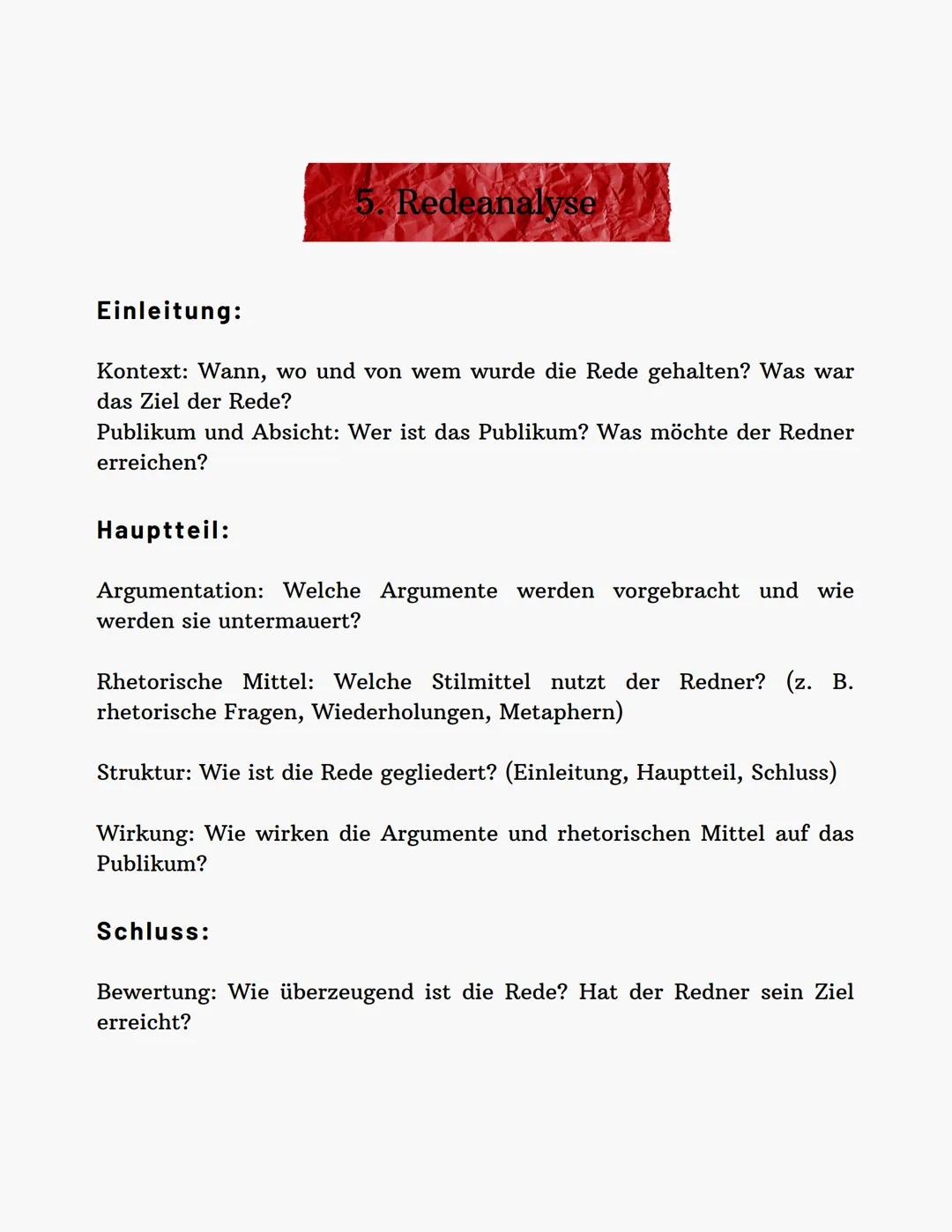 5. Redeanalyse

Einleitung:

Kontext: Wann, wo und von wem wurde die Rede gehalten? Was war das Ziel der Rede?
Publikum und Absicht: Wer ist das Publikum? Was möchte der Redner erreichen?

Hauptteil:

Argumentation: Welche Argumente werden vorgebracht und wie werden sie untermauert?

Rhetorische Mittel: Welche Stilmittel nutzt der Redner? (z. B. rhetorische Fragen, Wiederholungen, Metaphern)

Struktur: Wie ist die Rede gegliedert? (Einleitung, Hauptteil, Schluss)

Wirkung: Wie wirken die Argumente und rhetorischen Mittel auf das Publikum?

Schluss:

Bewertung: Wie überzeugend ist die Rede? Hat der Redner sein Ziel erreicht?